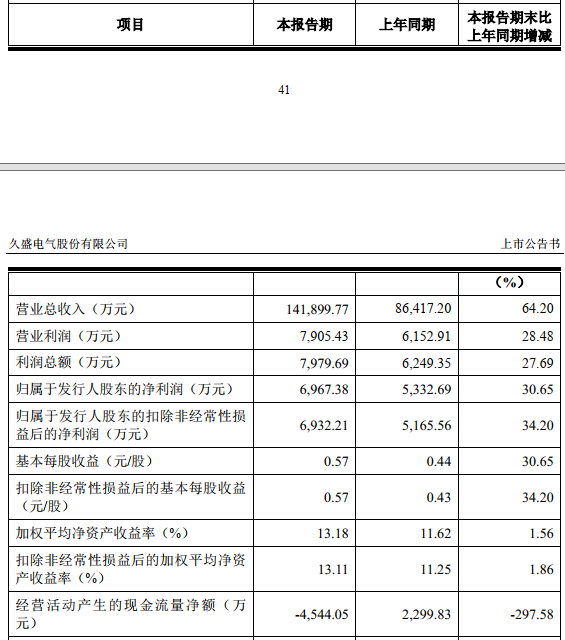 | 项目 | 本报告期 | 上年同期 | 本报告期末比上年同期增减 |
|---|---|---|---|

41

久盛电气股份有限公司

上市公告书

| | | | （%） |
|---|---|---|---|
| 营业总收入（万元） | 141,899.77 | 86,417.20 | 64.20 |
| 营业利润（万元） | 7,905.43 | 6,152.91 | 28.48 |
| 利润总额（万元） | 7,979.69 | 6,249.35 | 27.69 |
| 归属于发行人股东的净利润（万元） | 6,967.38 | 5,332.69 | 30.65 |
| 归属于发行人股东的扣除非经常性损益后的净利润（万元） | 6,932.21 | 5,165.56 | 34.20 |
| 基本每股收益（元/股） | 0.57 | 0.44 | 30.65 |
| 扣除非经常性损益后的基本每股收益（元/股） | 0.57 | 0.43 | 34.20 |
| 加权平均净资产收益率（%） | 13.18 | 11.62 | 1.56 |
| 扣除非经常性损益后的加权平均净资产收益率（%） | 13.11 | 11.25 | 1.86 |
| 经营活动产生的现金流量净额（万元） | -4,544.05 | 2,299.83 | -297.58 |